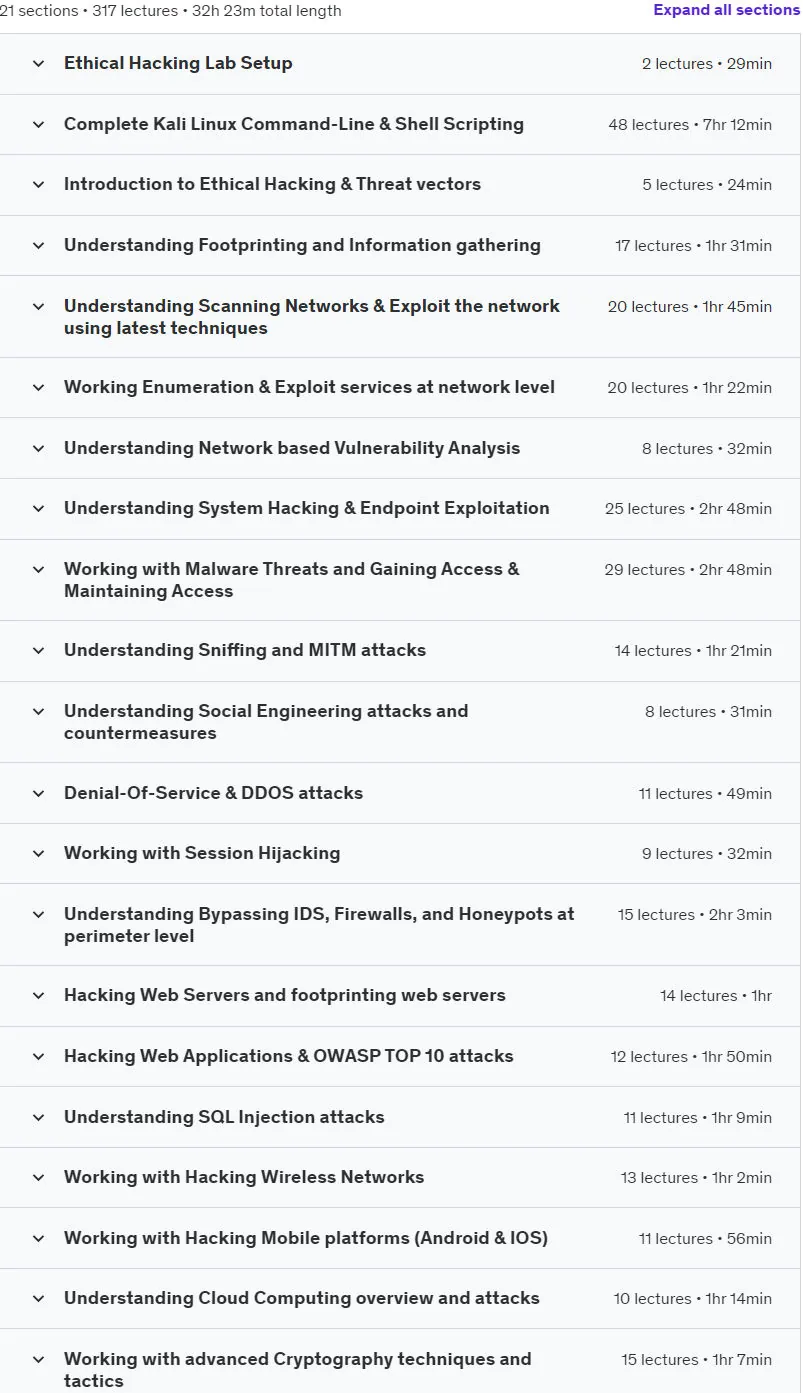 21 sections • 317 lectures • 32h 23m total length

Expand all sections

Ethical Hacking Lab Setup 2 lectures • 29min

Complete Kali Linux Command-Line & Shell Scripting 48 lectures • 7hr 12min

Introduction to Ethical Hacking & Threat vectors 5 lectures • 24min

Understanding Footprinting and Information gathering 17 lectures • 1hr 31min

Understanding Scanning Networks & Exploit the network using latest techniques 20 lectures • 1hr 45min

Working Enumeration & Exploit services at network level 20 lectures • 1hr 22min

Understanding Network based Vulnerability Analysis 8 lectures • 32min

Understanding System Hacking & Endpoint Exploitation 25 lectures • 2hr 48min

Working with Malware Threats and Gaining Access & Maintaining Access 29 lectures • 2hr 48min

Understanding Sniffing and MITM attacks 14 lectures • 1hr 21min

Understanding Social Engineering attacks and countermeasures 8 lectures • 31min

Denial-Of-Service & DDOS attacks 11 lectures • 49min

Working with Session Hijacking 9 lectures • 32min

Understanding Bypassing IDS, Firewalls, and Honeypots at perimeter level 15 lectures • 2hr 3min

Hacking Web Servers and footprinting web servers 14 lectures • 1hr

Hacking Web Applications & OWASP TOP 10 attacks 12 lectures • 1hr 50min

Understanding SQL Injection attacks 11 lectures • 1hr 9min

Working with Hacking Wireless Networks 13 lectures • 1hr 2min

Working with Hacking Mobile platforms (Android & IOS) 11 lectures • 56min

Understanding Cloud Computing overview and attacks 10 lectures • 1hr 14min

Working with advanced Cryptography techniques and tactics 15 lectures • 1hr 7min